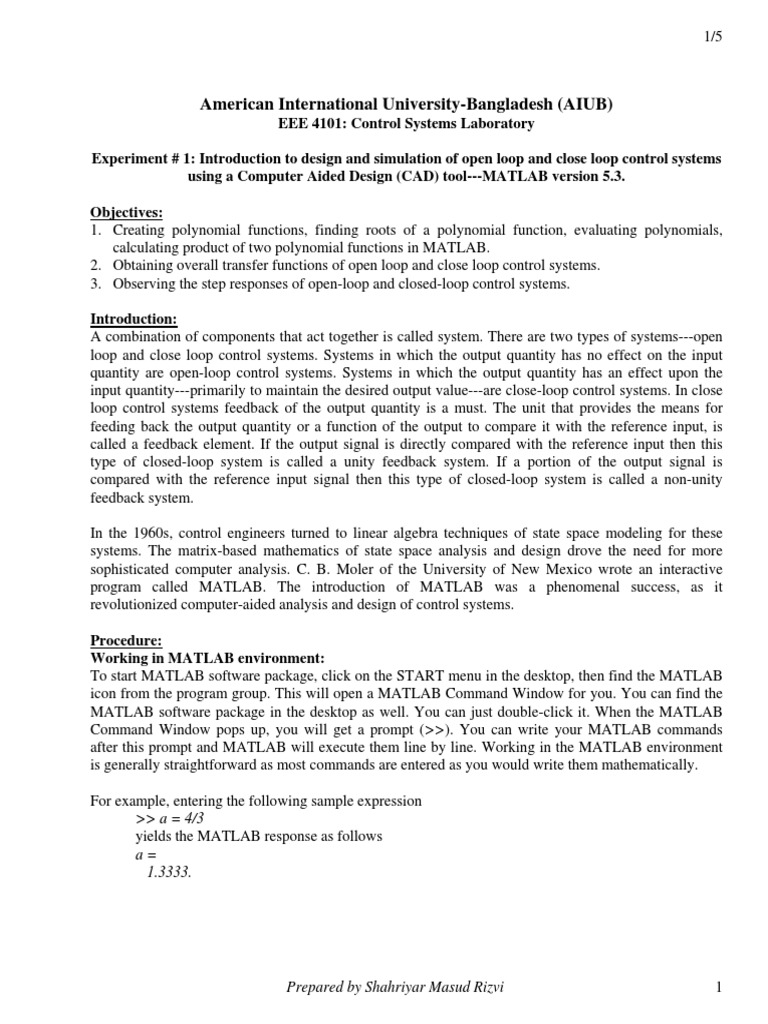 1/5

American International University-Bangladesh (AIUB)
EEE 4101: Control Systems Laboratory

Experiment # 1: Introduction to design and simulation of open loop and close loop control systems using a Computer Aided Design (CAD) tool---MATLAB version 5.3.

Objectives:
1. Creating polynomial functions, finding roots of a polynomial function, evaluating polynomials, calculating product of two polynomial functions in MATLAB.
2. Obtaining overall transfer functions of open loop and close loop control systems.
3. Observing the step responses of open-loop and closed-loop control systems.

Introduction:
A combination of components that act together is called system. There are two types of systems---open loop and close loop control systems. Systems in which the output quantity has no effect on the input quantity are open-loop control systems. Systems in which the output quantity has an effect upon the input quantity---primarily to maintain the desired output value---are close-loop control systems. In close loop control systems feedback of the output quantity is a must. The unit that provides the means for feeding back the output quantity or a function of the output to compare it with the reference input, is called a feedback element. If the output signal is directly compared with the reference input then this type of closed-loop system is called a unity feedback system. If a portion of the output signal is compared with the reference input signal then this type of closed-loop system is called a non-unity feedback system.

In the 1960s, control engineers turned to linear algebra techniques of state space modeling for these systems. The matrix-based mathematics of state space analysis and design drove the need for more sophisticated computer analysis. C. B. Moler of the University of New Mexico wrote an interactive program called MATLAB. The introduction of MATLAB was a phenomenal success, as it revolutionized computer-aided analysis and design of control systems.

Procedure:
Working in MATLAB environment:
To start MATLAB software package, click on the START menu in the desktop, then find the MATLAB icon from the program group. This will open a MATLAB Command Window for you. You can find the MATLAB software package in the desktop as well. You can just double-click it. When the MATLAB Command Window pops up, you will get a prompt (>>). You can write your MATLAB commands after this prompt and MATLAB will execute them line by line. Working in the MATLAB environment is generally straightforward as most commands are entered as you would write them mathematically.

For example, entering the following sample expression
>> a = 4/3
yields the MATLAB response as follows
a =
1.3333.

Prepared by Shahriyar Masud Rizvi

1